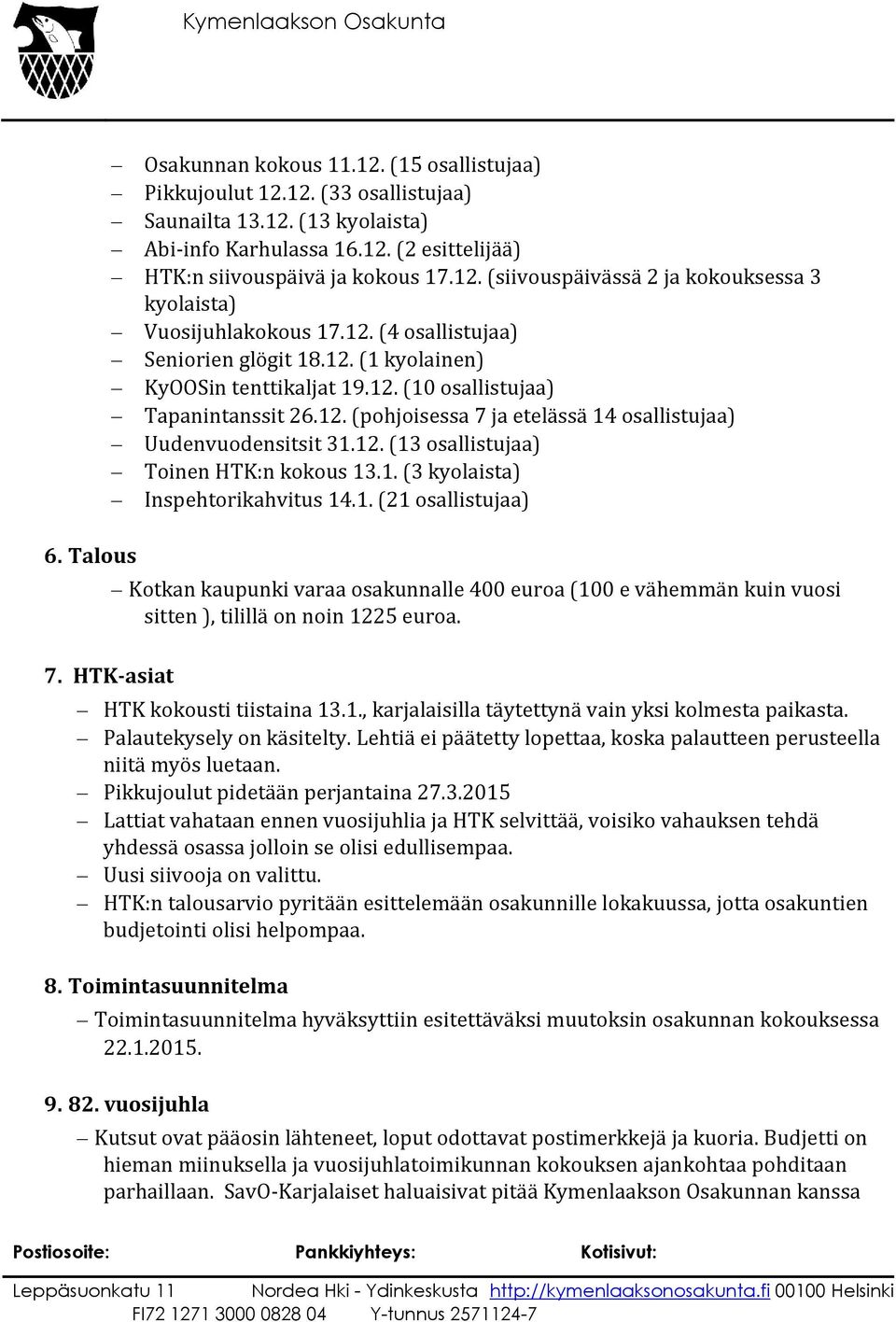 Kymenlaakson Osakunta

– Osakunnan kokous 11.12. (15 osallistujaa)
– Pikkujoulut 12.12. (33 osallistujaa)
– Saunailta 13.12. (13 kyolaista)
– Abi-info Karhulassa 16.12. (2 esittelijää)
– HTK:n siivouspäivä ja kokous 17.12. (siivouspäivässä 2 ja kokouksessa 3 kyolaista)
– Vuosijuhlakokous 17.12. (4 osallistujaa)
– Seniorien glögit 18.12. (1 kyolainen)
– KyOOSin tenttikaljat 19.12. (10 osallistujaa)
– Tapanintanssit 26.12. (pohjoisessa 7 ja etelässä 14 osallistujaa)
– Uudenvuodensitsit 31.12. (13 osallistujaa)
– Toinen HTK:n kokous 13.1. (3 kyolaista)
– Inspehtorikahvitus 14.1. (21 osallistujaa)

6. Talous

– Kotkan kaupunki varaa osakunnalle 400 euroa (100 e vähemmän kuin vuosi sitten ), tilillä on noin 1225 euroa.

7. HTK-asiat

– HTK kokousti tiistaina 13.1., karjalaisilla täytettynä vain yksi kolmesta paikasta.
– Palautekysely on käsitelty. Lehtiä ei päätetty lopettaa, koska palautteen perusteella niitä myös luetaan.
– Pikkujoulut pidetään perjantaina 27.3.2015
– Lattiat vahataan ennen vuosijuhlia ja HTK selvittää, voisiko vahauksen tehdä yhdessä osassa jolloin se olisi edullisempaa.
– Uusi siivooja on valittu.
– HTK:n talousarvio pyritään esittelemään osakunnille lokakuussa, jotta osakuntien budjetointi olisi helpompaa.

8. Toimintasuunnitelma

– Toimintasuunnitelma hyväksyttiin esitettäväksi muutoksin osakunnan kokouksessa 22.1.2015.

9. 82. vuosijuhla

– Kutsut ovat pääosin lähteneet, loput odottavat postimerkkejä ja kuoria. Budjetti on hieman miinuksella ja vuosijuhlatoimikunnan kokouksen ajankohtaa pohditaan parhaillaan. SavO-Karjalaiset haluaisivat pitää Kymenlaakson Osakunnan kanssa

Postiosoite: Pankkiyhteys: Kotisivut:
Leppäsuonkatu 11 Nordea Hki - Ydinkeskusta http://kymenlaaksonosakunta.fi 00100 Helsinki
FI72 1271 3000 0828 04 Y-tunnus 2571124-7